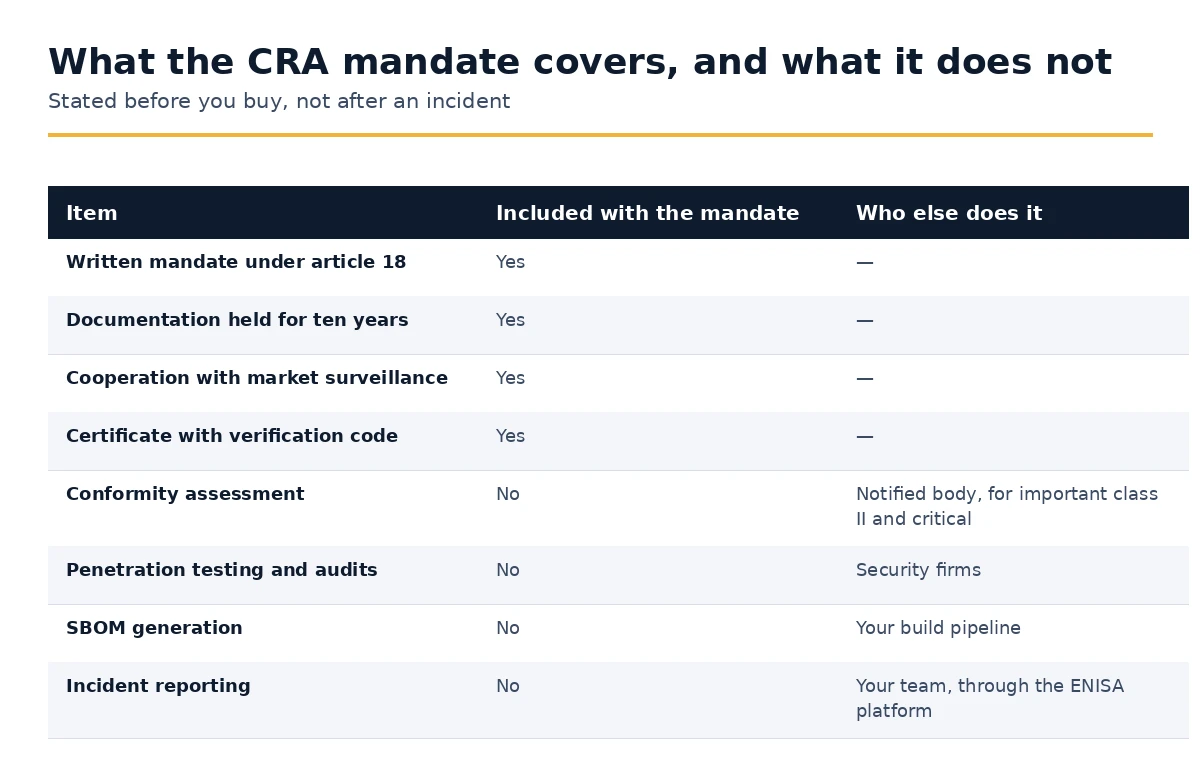 What the CRA mandate covers, and what it does not

Stated before you buy, not after an incident

| Item | Included with the mandate | Who else does it |
|---|---|---|
| Written mandate under article 18 | Yes | — |
| Documentation held for ten years | Yes | — |
| Cooperation with market surveillance | Yes | — |
| Certificate with verification code | Yes | — |
| Conformity assessment | No | Notified body, for important class II and critical |
| Penetration testing and audits | No | Security firms |
| SBOM generation | No | Your build pipeline |
| Incident reporting | No | Your team, through the ENISA platform |